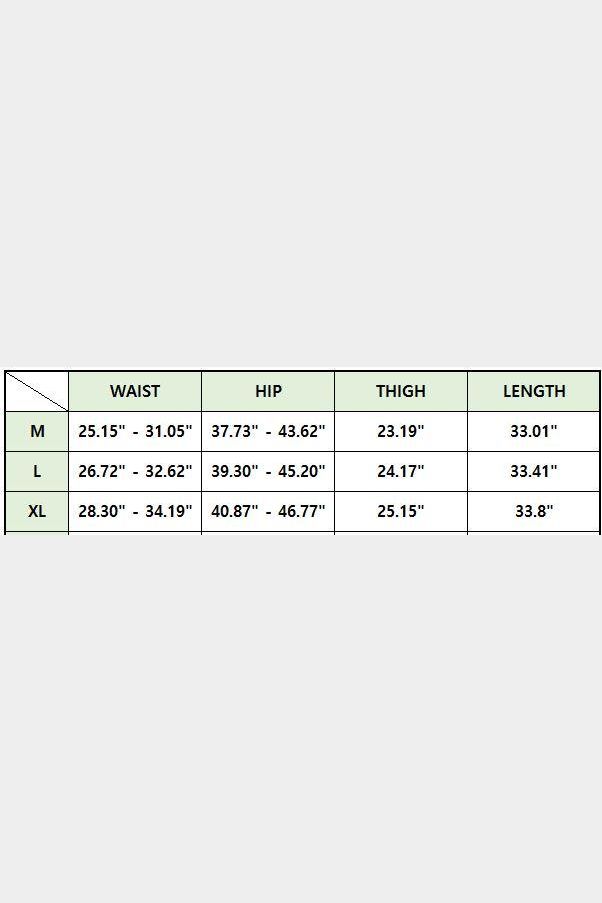 | | WAIST | HIP | THIGH | LENGTH |
|---|---|---|---|---|
| M | 25.15" - 31.05" | 37.73" - 43.62" | 23.19" | 33.01" |
| L | 26.72" - 32.62" | 39.30" - 45.20" | 24.17" | 33.41" |
| XL | 28.30" - 34.19" | 40.87" - 46.77" | 25.15" | 33.8" |